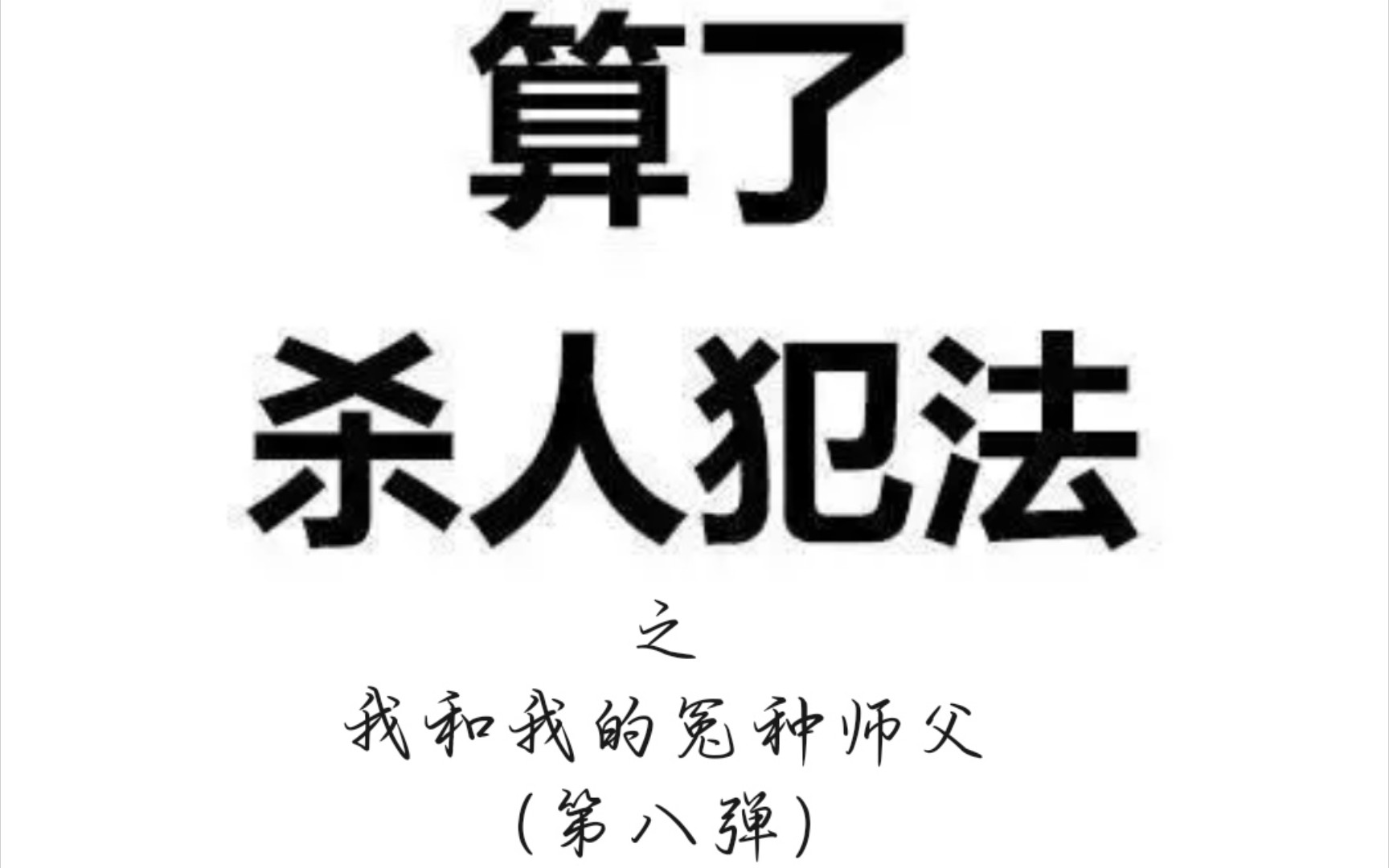 算了
杀人犯法

之

我和我的冤种师父
（第八弹）